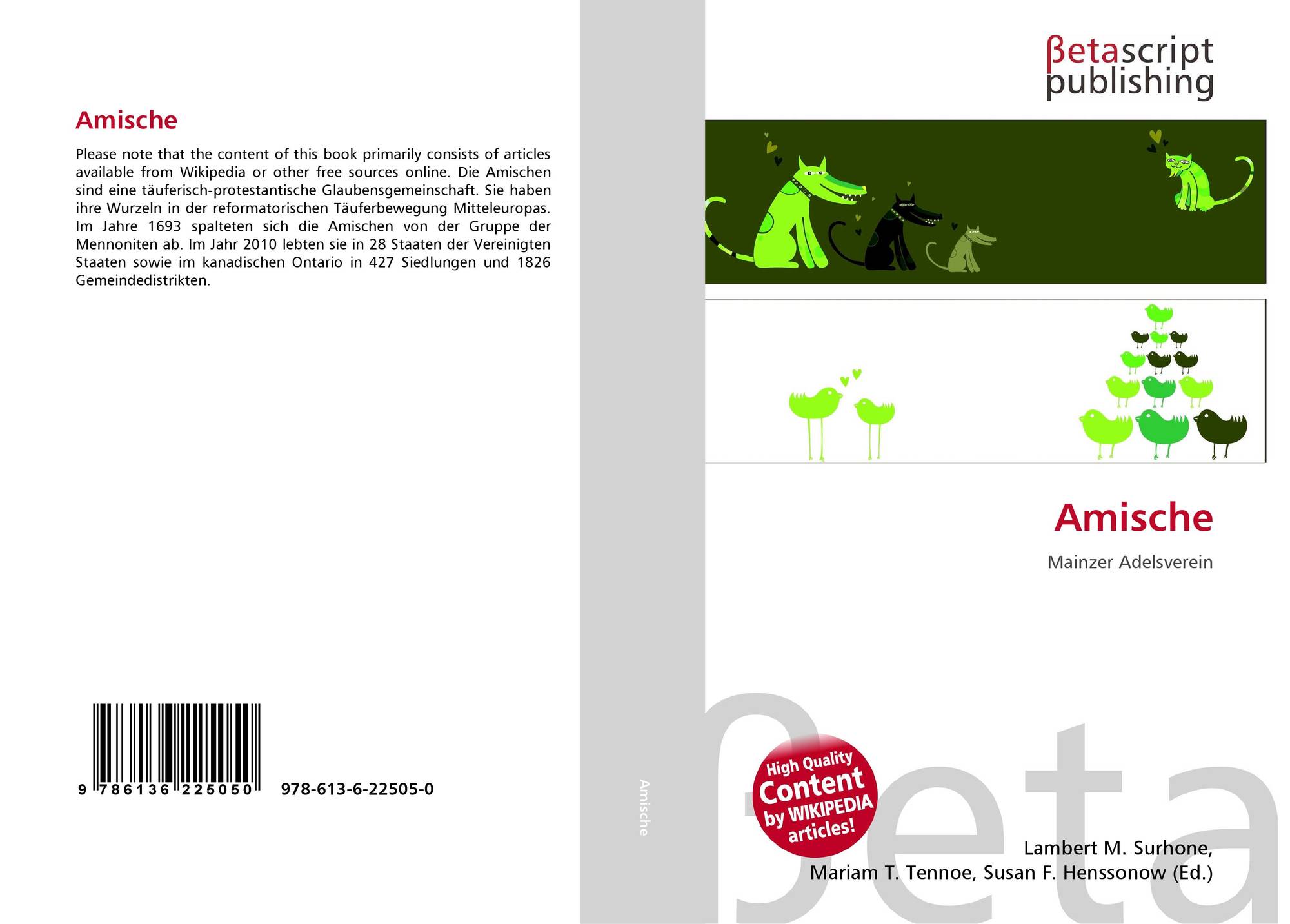 Amische

Please note that the content of this book primarily consists of articles available from Wikipedia or other free sources online. Die Amischen sind eine täuferisch-protestantische Glaubensgemeinschaft. Sie haben ihre Wurzeln in der reformatorischen Täuferbewegung Mitteleuropas. Im Jahre 1693 spalteten sich die Amischen von der Gruppe der Mennoniten ab. Im Jahr 2010 lebten sie in 28 Staaten der Vereinigten Staaten sowie im kanadischen Ontario in 427 Siedlungen und 1826 Gemeindedistrikten.

9 786136 225050 978-613-6-22505-0

Amische

βetascript publishing

Amische

Mainzer Adelsverein

High Quality Content by WIKIPEDIA articles!

Lambert M. Surhone, Mariam T. Tennoe, Susan F. Henssonow (Ed.)

βeta